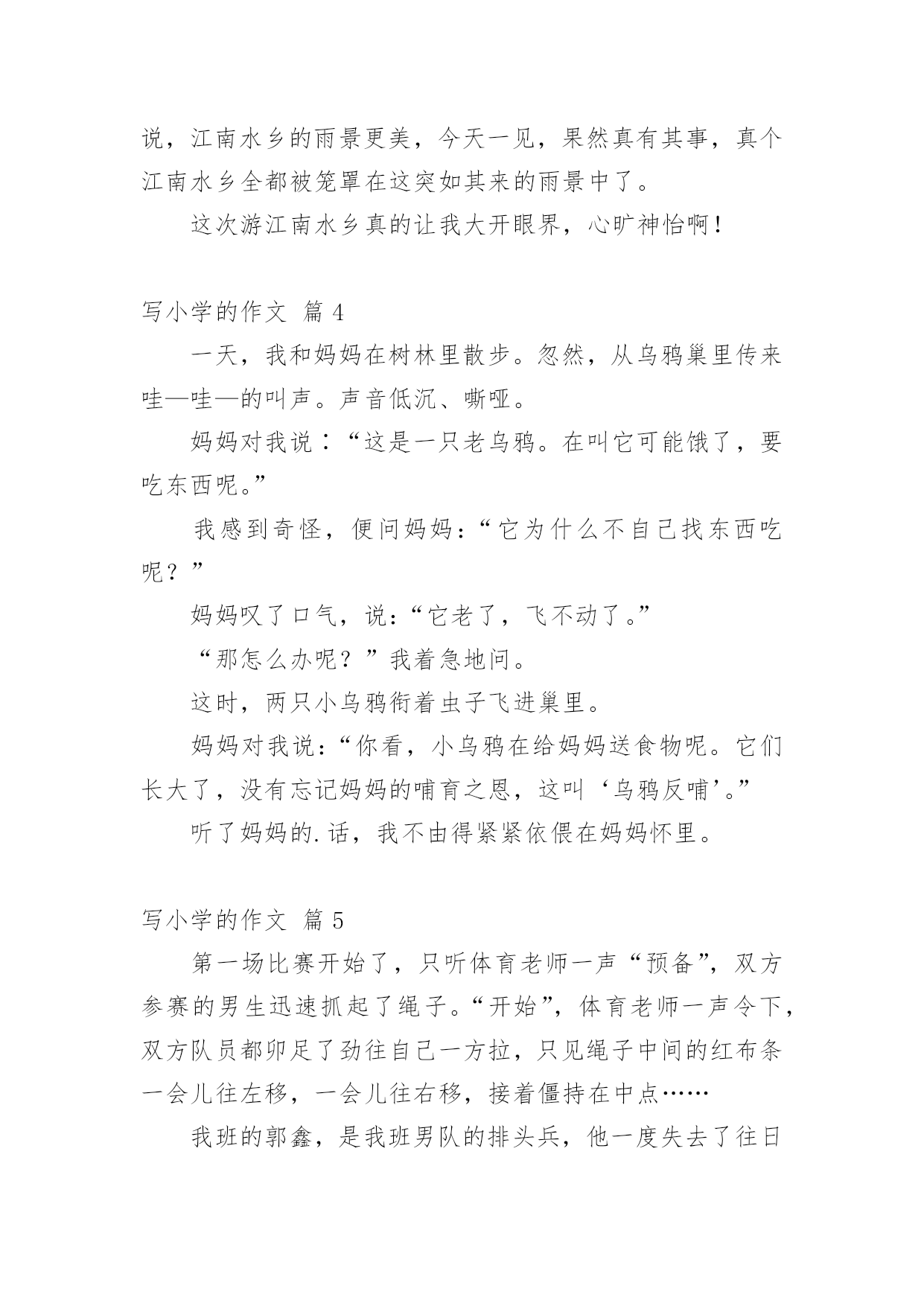 说，江南水乡的雨景更美，今天一见，果然真有其事，真个江南水乡全都被笼罩在这突如其来的雨景中了。

这次游江南水乡真的让我大开眼界，心旷神怡啊！

写小学的作文 篇 4

一天，我和妈妈在树林里散步。忽然，从乌鸦巢里传来哇—哇—的叫声。声音低沉、嘶哑。

妈妈对我说：“这是一只老乌鸦。在叫它可能饿了，要吃东西呢。”

我感到奇怪，便问妈妈：“它为什么不自己找东西吃呢？”

妈妈叹了口气，说：“它老了，飞不动了。”

“那怎么办呢？”我着急地问。

这时，两只小乌鸦衔着虫子飞进巢里。

妈妈对我说：“你看，小乌鸦在给妈妈送食物呢。它们长大了，没有忘记妈妈的哺育之恩，这叫‘乌鸦反哺’。”

听了妈妈的.话，我不由得紧紧依偎在妈妈怀里。

写小学的作文 篇 5

第一场比赛开始了，只听体育老师一声“预备”，双方参赛的男生迅速抓起了绳子。“开始”，体育老师一声令下，双方队员都卯足了劲往自己一方拉，只见绳子中间的红布条一会儿往左移，一会儿往右移，接着僵持在中点……

我班的郭鑫，是我班男队的排头兵，他一度失去了往日